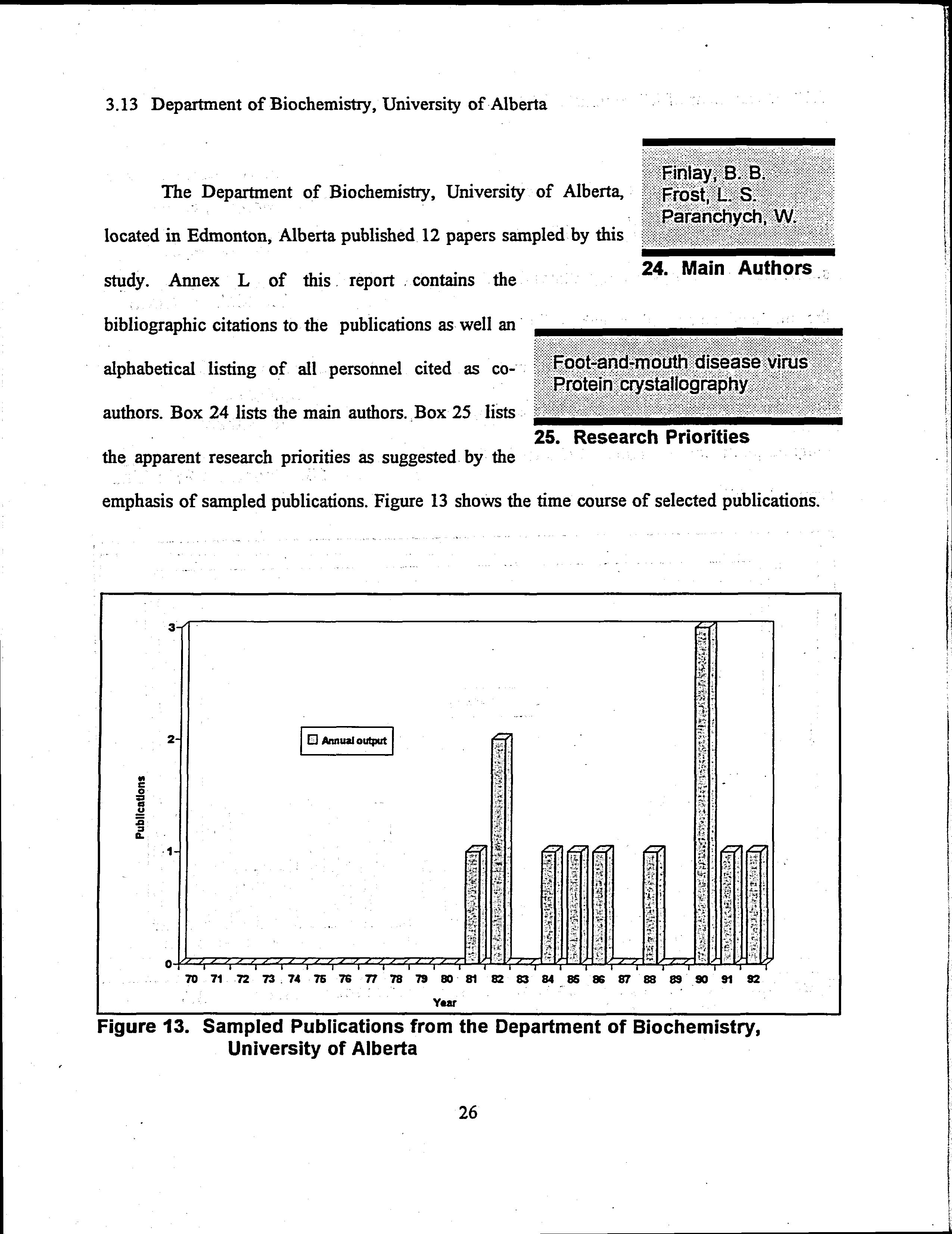 3.13 Department of Biochemistry, University of Alberta

The Department of Biochemistry, University of Alberta, located in Edmonton, Alberta published 12 papers sampled by this study. Annex L of this report contains the bibliographic citations to the publications as well an alphabetical listing of all personnel cited as co-authors. Box 24 lists the main authors. Box 25 lists the apparent research priorities as suggested by the emphasis of sampled publications. Figure 13 shows the time course of selected publications.

Finlay, B. B.
Frost, L. S.
Paranchych, W.

24. Main Authors

Foot-and-mouth disease virus
Protein crystallography

25. Research Priorities

3
2
1
0
Publications
Annual output
70 71 72 73 74 75 76 77 78 79 80 81 82 83 84 85 86 87 88 89 90 91 92
Year

Figure 13. Sampled Publications from the Department of Biochemistry, University of Alberta

26